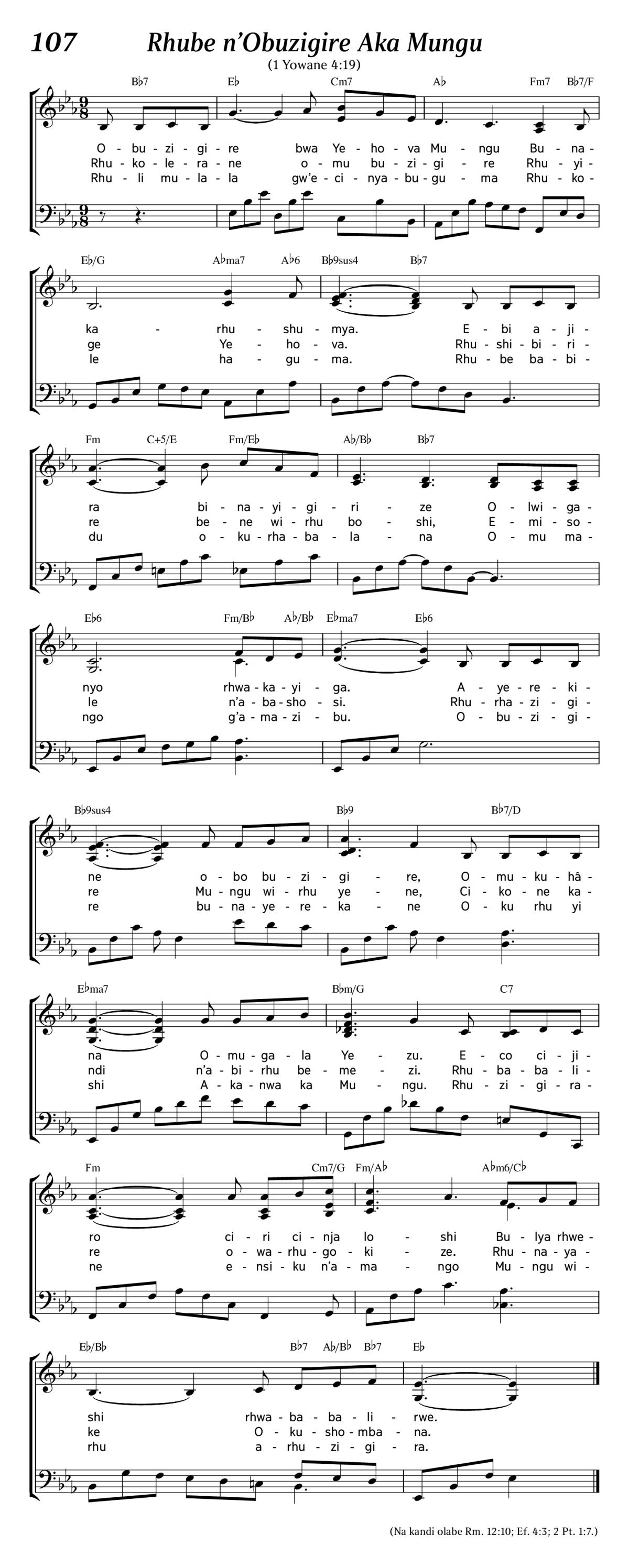 107 Rhube n'Obuzigire Aka Mungu

(1 Yowane 4:19)

B♭7 E♭ Cm7 A♭ Fm7 B♭7/F

O - bu - zi - gi - re bwa Ye - ho - va Mu - ngu Bu - na -
Rhu - ko - le - ra - ne o - mu bu - zi - gi - re Rhu - yi -
Rhu - li mu - la - la gw'e - ci - nya - bu - gu - ma Rhu - ko -

E♭/G A♭ma7 A♭6 B♭9sus4 B♭7

ka - rhu - shu - mya. E - bi a - ji -
ge Ye - ho - va. Rhu - shi - bi - ri -
le ha - gu - ma. Rhu - be ba - bi -

Fm C+5/E Fm/E♭ A♭/B♭ B♭7

ra bi - na - yi - gi - ri - ze O - lwi - ga -
re be - ne wi - rhu bo - shi, E - mi - so -
du o - ku - rha - ba - la - na O - mu ma -

E♭6 Fm/B♭ A♭/B♭ E♭ma7 E♭6

nyo rhwa - ka - yi - ga. A - ye - re - ki -
le n'a - ba - sho - si. Rhu - rha - zi - gi -
ngo g'a - ma - zi - bu. O - bu - zi - gi -

B♭9sus4 B♭9 B♭7/D

ne o - bo bu - zi - gi - re, O - mu - ku - hâ -
re Mu - ngu wi - rhu ye - ne, Ci - ko - ne ka -
re bu - na - ye - re - ka - ne O - ku rhu yi

E♭ma7 B♭m/G C7

na O - mu - ga - la Ye - zu. E - co ci - ji -
ndi n'a - bi - rhu be - me - zi. Rhu - ba - ba - li -
shi A - ka - nwa ka Mu - ngu. Rhu - zi - gi - ra -

Fm Cm7/G Fm/A♭ A♭m6/C♭

ro ci - ri ci - nja lo - shi Bu - lya rhwe -
re o - wa - rhu - go - ki - ze. Rhu - na - ya -
ne e - nsi - ku n'a - ma - ngo Mu - ngu wi -

E♭/B♭ B♭7 A♭/B♭ B♭7 E♭

shi rhwa - ba - ba - li - rwe.
ke O - ku - sho - mba - na.
rhu a - rhu - zi - gi - ra.

(Na kandi olabe Rm. 12:10; Ef. 4:3; 2 Pt. 1:7.)